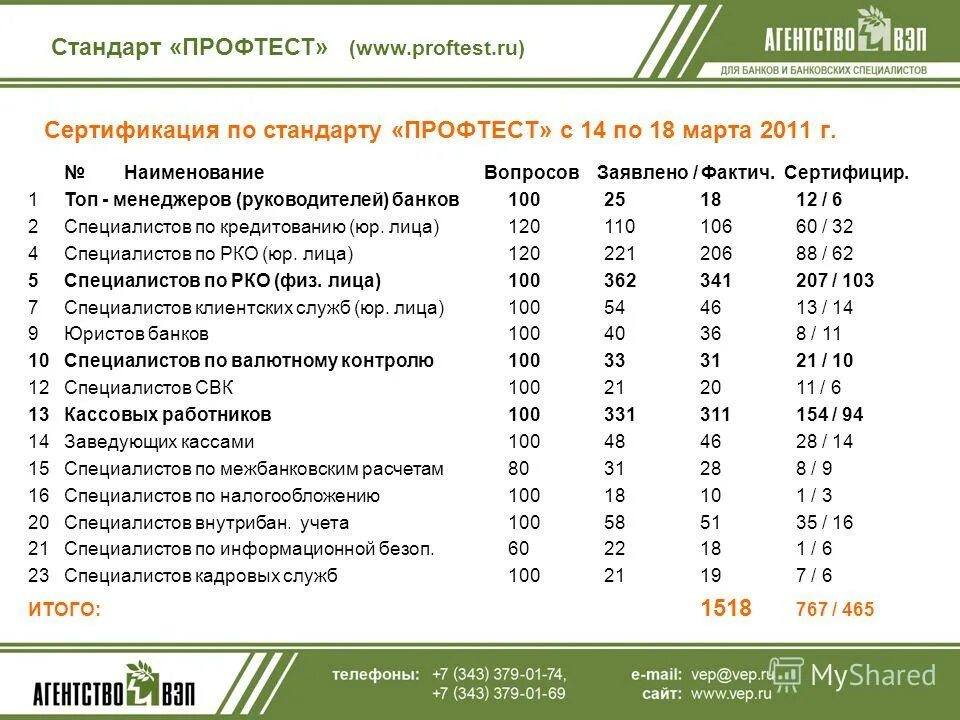 Стандарт «ПРОФТЕСТ» (www.proftest.ru)

АГЕНТСТВО ВЭП
ДЛЯ БАНКОВ И БАНКОВСКИХ СПЕЦИАЛИСТОВ

Сертификация по стандарту «ПРОФТЕСТ» с 14 по 18 марта 2011 г.

| № | Наименование | Вопросов | Заявлено / | Фактич. | Сертифицир. |
|---|---|---|---|---|---|
| 1 | Топ - менеджеров (руководителей) банков | 100 | 25 | 18 | 12 / 6 |
| 2 | Специалистов по кредитованию (юр. лица) | 120 | 110 | 106 | 60 / 32 |
| 4 | Специалистов по РКО (юр. лица) | 120 | 221 | 206 | 88 / 62 |
| 5 | Специалистов по РКО (физ. лица) | 100 | 362 | 341 | 207 / 103 |
| 7 | Специалистов клиентских служб (юр. лица) | 100 | 54 | 46 | 13 / 14 |
| 9 | Юристов банков | 100 | 40 | 36 | 8 / 11 |
| 10 | Специалистов по валютному контролю | 100 | 33 | 31 | 21 / 10 |
| 12 | Специалистов СВК | 100 | 21 | 20 | 11 / 6 |
| 13 | Кассовых работников | 100 | 331 | 311 | 154 / 94 |
| 14 | Заведующих кассами | 100 | 48 | 46 | 28 / 14 |
| 15 | Специалистов по межбанковским расчетам | 80 | 31 | 28 | 8 / 9 |
| 16 | Специалистов по налогообложению | 100 | 18 | 10 | 1 / 3 |
| 20 | Специалистов внутрибан. учета | 100 | 58 | 51 | 35 / 16 |
| 21 | Специалистов по информационной безоп. | 60 | 22 | 18 | 1 / 6 |
| 23 | Специалистов кадровых служб | 100 | 21 | 19 | 7 / 6 |
| ИТОГО: | | | | 1518 | 767 / 465 |

АГЕНТСТВО ВЭП
телефоны: +7 (343) 379-01-74, +7 (343) 379-01-69
e-mail: vep@vep.ru
сайт: www.vep.ru
MyShared